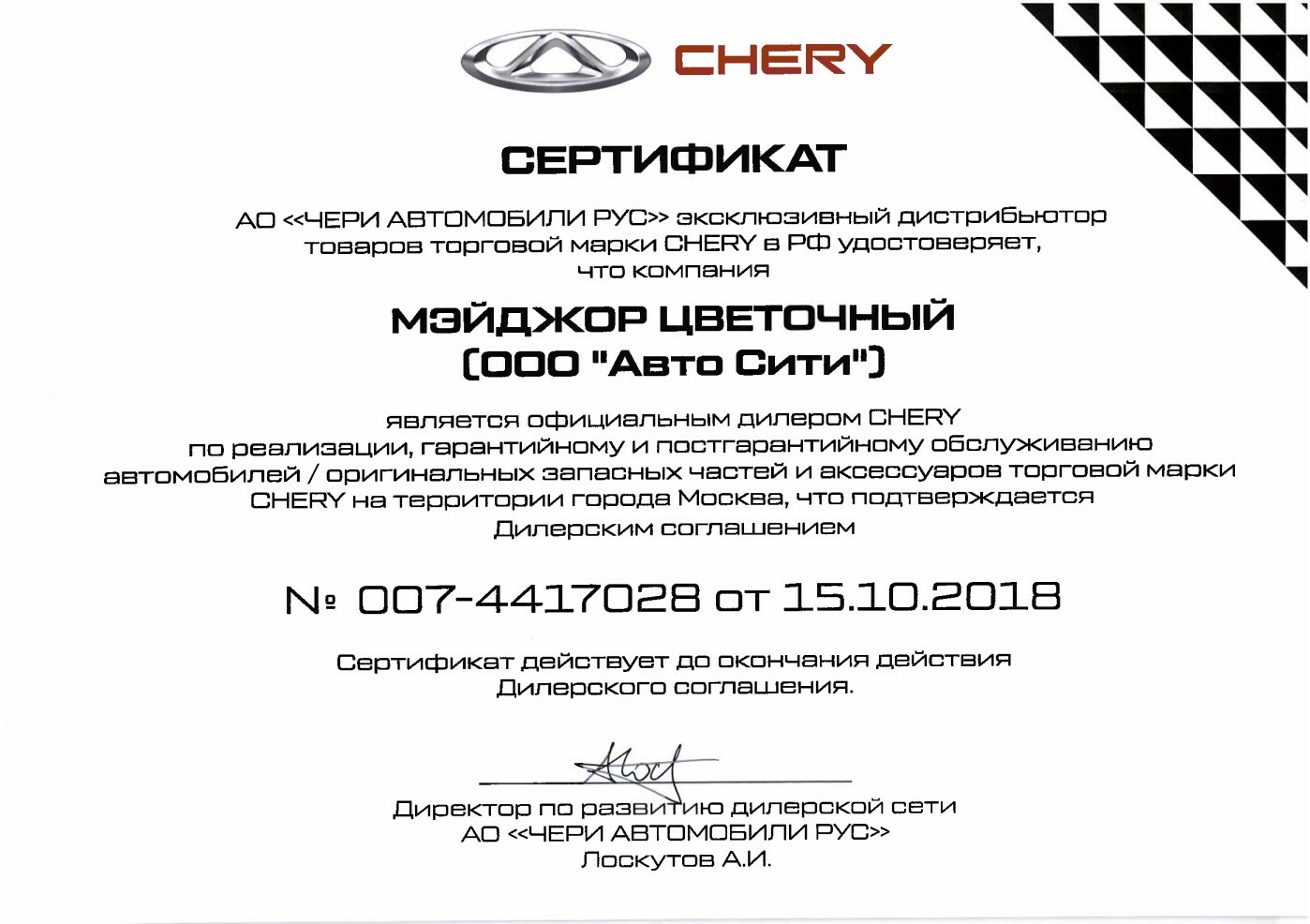 CHERY

СЕРТИФИКАТ

АО «ЧЕРИ АВТОМОБИЛИ РУС» эксклюзивный дистрибьютор товаров торговой марки CHERY в РФ удостоверяет, что компания

МЭЙДЖОР ЦВЕТОЧНЫЙ (ООО "Авто Сити")

является официальным дилером CHERY по реализации, гарантийному и постгарантийному обслуживанию автомобилей / оригинальных запасных частей и аксессуаров торговой марки CHERY на территории города Москва, что подтверждается Дилерским соглашением

№ 007-4417028 от 15.10.2018

Сертификат действует до окончания действия Дилерского соглашения.

Директор по развитию дилерской сети
АО «ЧЕРИ АВТОМОБИЛИ РУС»
Лоскутов А.И.